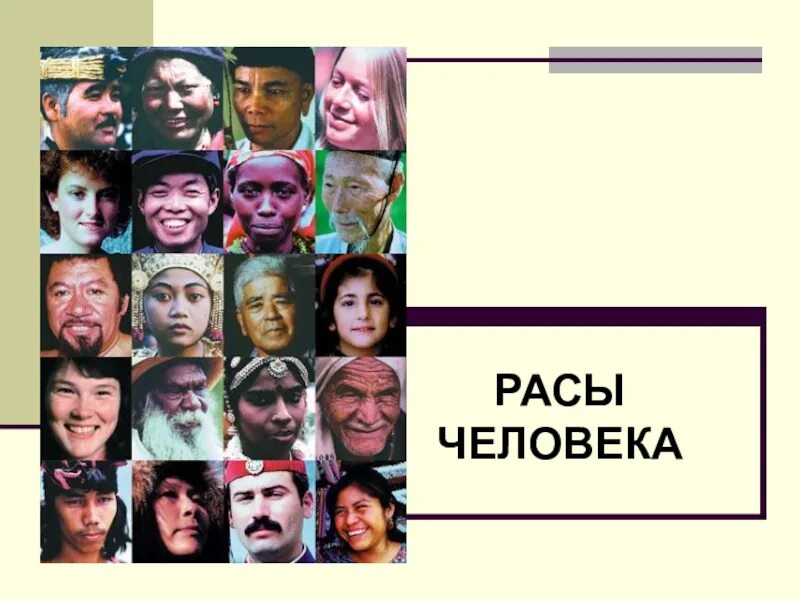 РАСЫ
ЧЕЛОВЕКА